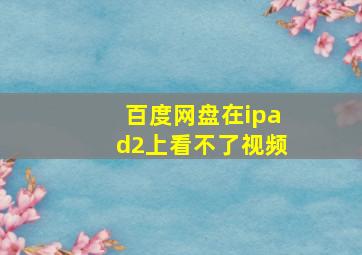 百度网盘在ipad2上看不了视频